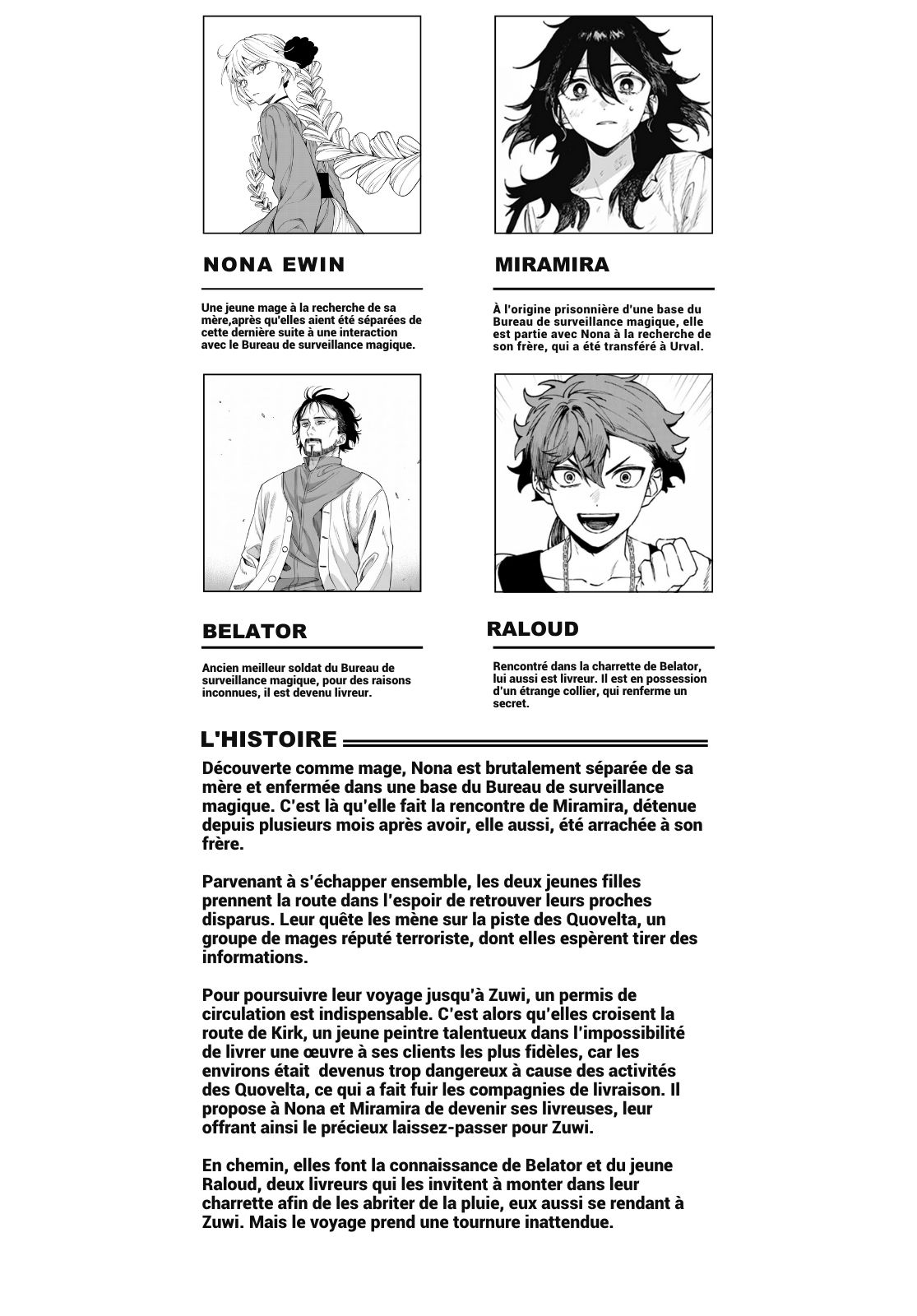 NONA EWIN

Une jeune mage à la recherche de sa mère,après qu'elles aient été séparées de cette dernière suite à une interaction avec le Bureau de surveillance magique.

MIRAMIRA

À l'origine prisonnière d'une base du Bureau de surveillance magique, elle est partie avec Nona à la recherche de son frère, qui a été transféré à Urval.

BELATOR

Ancien meilleur soldat du Bureau de surveillance magique, pour des raisons inconnues, il est devenu livreur.

RALOUD

Rencontré dans la charrette de Belator, lui aussi est livreur. Il est en possession d'un étrange collier, qui renferme un secret.

L'HISTOIRE

Découverte comme mage, Nona est brutalement séparée de sa mère et enfermée dans une base du Bureau de surveillance magique. C'est là qu'elle fait la rencontre de Miramira, détenue depuis plusieurs mois après avoir, elle aussi, été arrachée à son frère.

Parvenant à s'échapper ensemble, les deux jeunes filles prennent la route dans l'espoir de retrouver leurs proches disparus. Leur quête les mène sur la piste des Quovelta, un groupe de mages réputé terroriste, dont elles espèrent tirer des informations.

Pour poursuivre leur voyage jusqu'à Zuwi, un permis de circulation est indispensable. C'est alors qu'elles croisent la route de Kirk, un jeune peintre talentueux dans l'impossibilité de livrer une œuvre à ses clients les plus fidèles, car les environs était devenus trop dangereux à cause des activités des Quovelta, ce qui a fait fuir les compagnies de livraison. Il propose à Nona et Miramira de devenir ses livreuses, leur offrant ainsi le précieux laissez-passer pour Zuwi.

En chemin, elles font la connaissance de Belator et du jeune Raloud, deux livreurs qui les invitent à monter dans leur charrette afin de les abriter de la pluie, eux aussi se rendant à Zuwi. Mais le voyage prend une tournure inattendue.